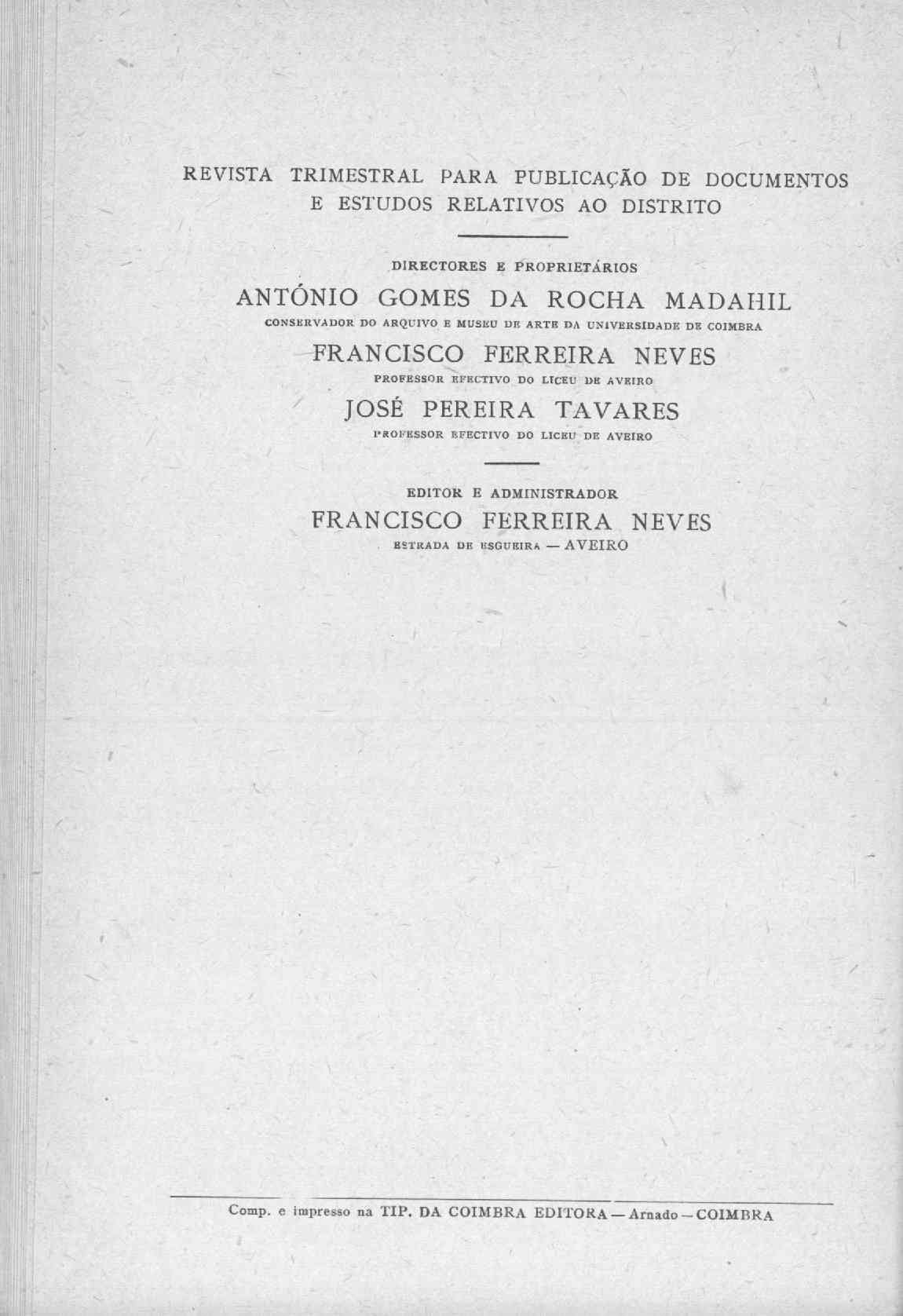 REVISTA TRIMESTRAL PARA PUBLICAÇÃO DE DOCUMENTOS E ESTUDOS RELATIVOS AO DISTRITO

DIRECTORES E PROPRIETÁRIOS

ANTÓNIO GOMES DA ROCHA MADAHIL

CONSERVADOR DO ARQUIVO E MUSEU DE ARTE DA UNIVERSIDADE DE COIMBRA

FRANCISCO FERREIRA NEVES

PROFESSOR EFECTIVO DO LICEU DE AVEIRO

JOSÉ PEREIRA TAVARES

PROFESSOR EFECTIVO DO LICEU DE AVEIRO

EDITOR E ADMINISTRADOR

FRANCISCO FERREIRA NEVES

ESTRADA DE ESGUEIRA — AVEIRO

Comp. e impresso na TIP. DA COIMBRA EDITORA — Arnado — COIMBRA